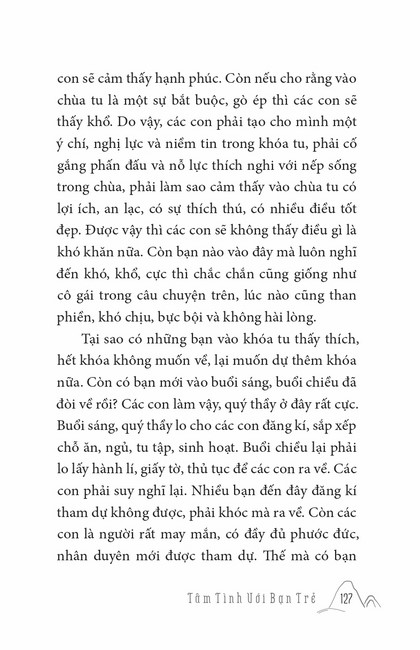 con sẽ cảm thấy hạnh phúc. Còn nếu cho rằng vào chùa tu là một sự bắt buộc, gò ép thì các con sẽ thấy khổ. Do vậy, các con phải tạo cho mình một ý chí, nghị lực và niềm tin trong khóa tu, phải cố gắng phấn đấu và nỗ lực thích nghi với nếp sống trong chùa, phải làm sao cảm thấy vào chùa tu có lợi ích, an lạc, có sự thích thú, có nhiều điều tốt đẹp. Được vậy thì các con sẽ không thấy điều gì là khó khăn nữa. Còn bạn nào vào đây mà luôn nghĩ đến khó, khổ, cực thì chắc chắn cũng giống như cô gái trong câu chuyện trên, lúc nào cũng than phiền, khó chịu, bực bội và không hài lòng.

Tại sao có những bạn vào khóa tu thấy thích, hết khóa không muốn về, lại muốn dự thêm khóa nữa. Còn có bạn mới vào buổi sáng, buổi chiều đã đòi về rồi? Các con làm vậy, quý thầy ở đây rất cực. Buổi sáng, quý thầy lo cho các con đăng kí, sắp xếp chỗ ăn, ngủ, tu tập, sinh hoạt. Buổi chiều lại phải lo lấy hành lí, giấy tờ, thủ tục để các con ra về. Các con phải suy nghĩ lại. Nhiều bạn đến đây đăng kí tham dự không được, phải khóc mà ra về. Còn các con là người rất may mắn, có đầy đủ phước đức, nhân duyên mới được tham dự. Thế mà có bạn

Tâm Tình Với Bạn Trẻ 127